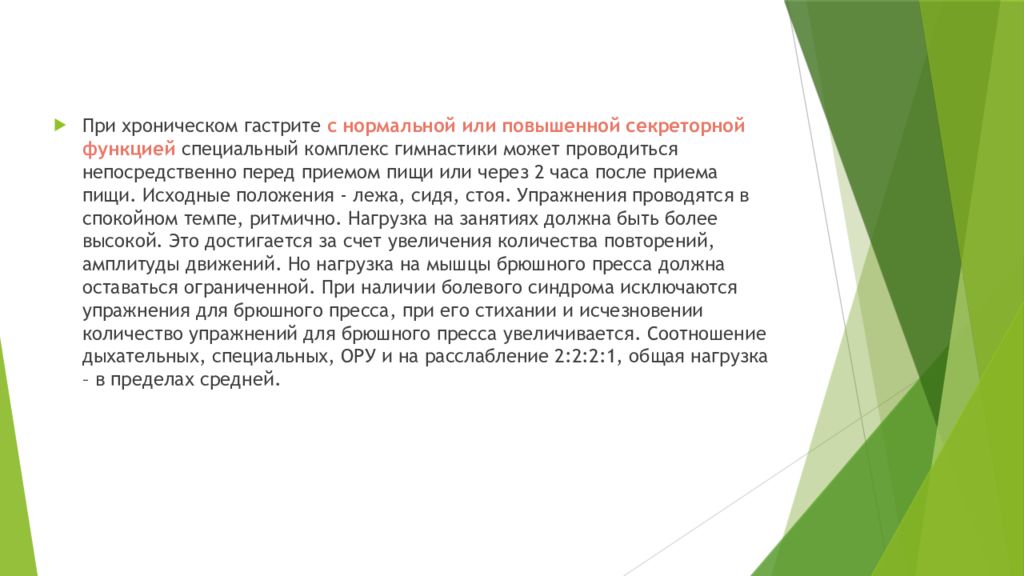 При хроническом гастрите с нормальной или повышенной секреторной функцией специальный комплекс гимнастики может проводиться непосредственно перед приемом пищи или через 2 часа после приема пищи. Исходные положения - лежа, сидя, стоя. Упражнения проводятся в спокойном темпе, ритмично. Нагрузка на занятиях должна быть более высокой. Это достигается за счет увеличения количества повторений, амплитуды движений. Но нагрузка на мышцы брюшного пресса должна оставаться ограниченной. При наличии болевого синдрома исключаются упражнения для брюшного пресса, при его стихании и исчезновении количество упражнений для брюшного пресса увеличивается. Соотношение дыхательных, специальных, ОРУ и на расслабление 2:2:2:1, общая нагрузка – в пределах средней.